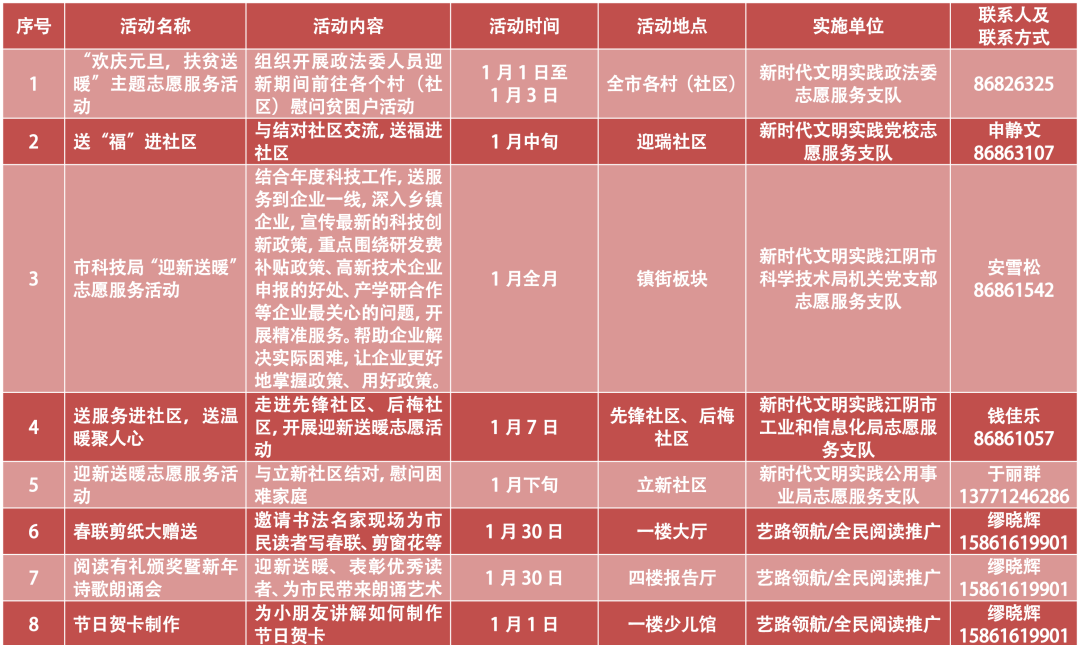 | 序号 | 活动名称 | 活动内容 | 活动时间 | 活动地点 | 实施单位 | 联系人及联系方式 |
|---|---|---|---|---|---|---|
| 1 | “欢庆元旦，扶贫送暖”主题志愿服务活动 | 组织开展政法委人员迎新期间前往各个村（社区）慰问贫困户活动 | 1月1日至1月3日 | 全市各村（社区） | 新时代文明实践政法委志愿服务支队 | 86826325 |
| 2 | 送“福”进社区 | 与结对社区交流，送福进社区 | 1月中旬 | 迎瑞社区 | 新时代文明实践党校志愿服务支队 | 申静文 86863107 |
| 3 | 市科技局“迎新送暖”志愿服务活动 | 结合年度科技工作，送服务到企业一线，深入乡镇企业，宣传最新的科技创新政策，重点围绕研发费补贴政策、高新技术企业申报的好处、产学研合作等企业最关心的问题，开展精准服务。帮助企业解决实际困难，让企业更好地掌握政策、用好政策。 | 1月全月 | 镇街板块 | 新时代文明实践江阴市科学技术局机关党支部志愿服务支队 | 安雪松 86861542 |
| 4 | 送服务进社区，送温暖聚人心 | 走进先锋社区、后梅社区，开展迎新送暖志愿活动 | 1月7日 | 先锋社区、后梅社区 | 新时代文明实践江阴市工业和信息化局志愿服务支队 | 钱佳乐 86861057 |
| 5 | 迎新送暖志愿服务活动 | 与立新社区结对，慰问困难家庭 | 1月下旬 | 立新社区 | 新时代文明实践公用事业局志愿服务支队 | 于丽群 13771246286 |
| 6 | 春联剪纸大赠送 | 邀请书法名家现场为市民读者写春联、剪窗花等 | 1月30日 | 一楼大厅 | 艺路领航/全民阅读推广 | 缪晓辉 15861619901 |
| 7 | 阅读有礼颁奖暨新年诗歌朗诵会 | 迎新送暖、表彰优秀读者、为市民带来朗诵艺术 | 1月30日 | 四楼报告厅 | 艺路领航/全民阅读推广 | 缪晓辉 15861619901 |
| 8 | 节日贺卡制作 | 为小朋友讲解如何制作节日贺卡 | 1月1日 | 一楼少儿馆 | 艺路领航/全民阅读推广 | 缪晓辉 15861619901 |